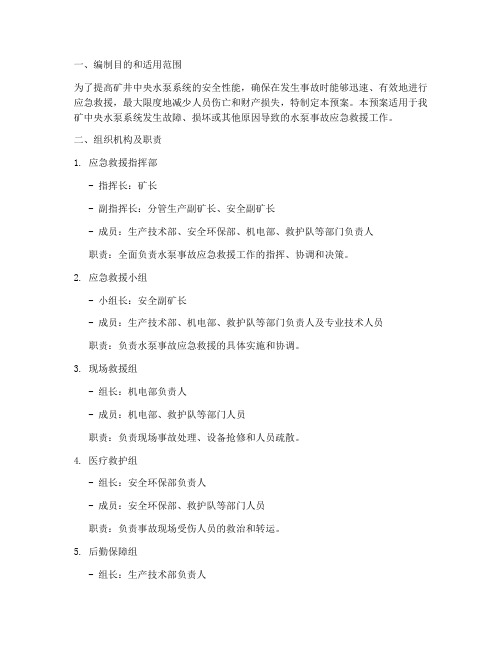 一、编制目的和适用范围

为了提高矿井中央水泵系统的安全性能，确保在发生事故时能够迅速、有效地进行应急救援，最大限度地减少人员伤亡和财产损失，特制定本预案。本预案适用于我矿中央水泵系统发生故障、损坏或其他原因导致的水泵事故应急救援工作。

二、组织机构及职责

1. 应急救援指挥部

- 指挥长：矿长

- 副指挥长：分管生产副矿长、安全副矿长

- 成员：生产技术部、安全环保部、机电部、救护队等部门负责人

职责：全面负责水泵事故应急救援工作的指挥、协调和决策。

2. 应急救援小组

- 小组长：安全副矿长

- 成员：生产技术部、机电部、救护队等部门负责人及专业技术人员

职责：负责水泵事故应急救援的具体实施和协调。

3. 现场救援组

- 组长：机电部负责人

- 成员：机电部、救护队等部门人员

职责：负责现场事故处理、设备抢修和人员疏散。

4. 医疗救护组

- 组长：安全环保部负责人

- 成员：安全环保部、救护队等部门人员

职责：负责事故现场受伤人员的救治和转运。

5. 后勤保障组

- 组长：生产技术部负责人